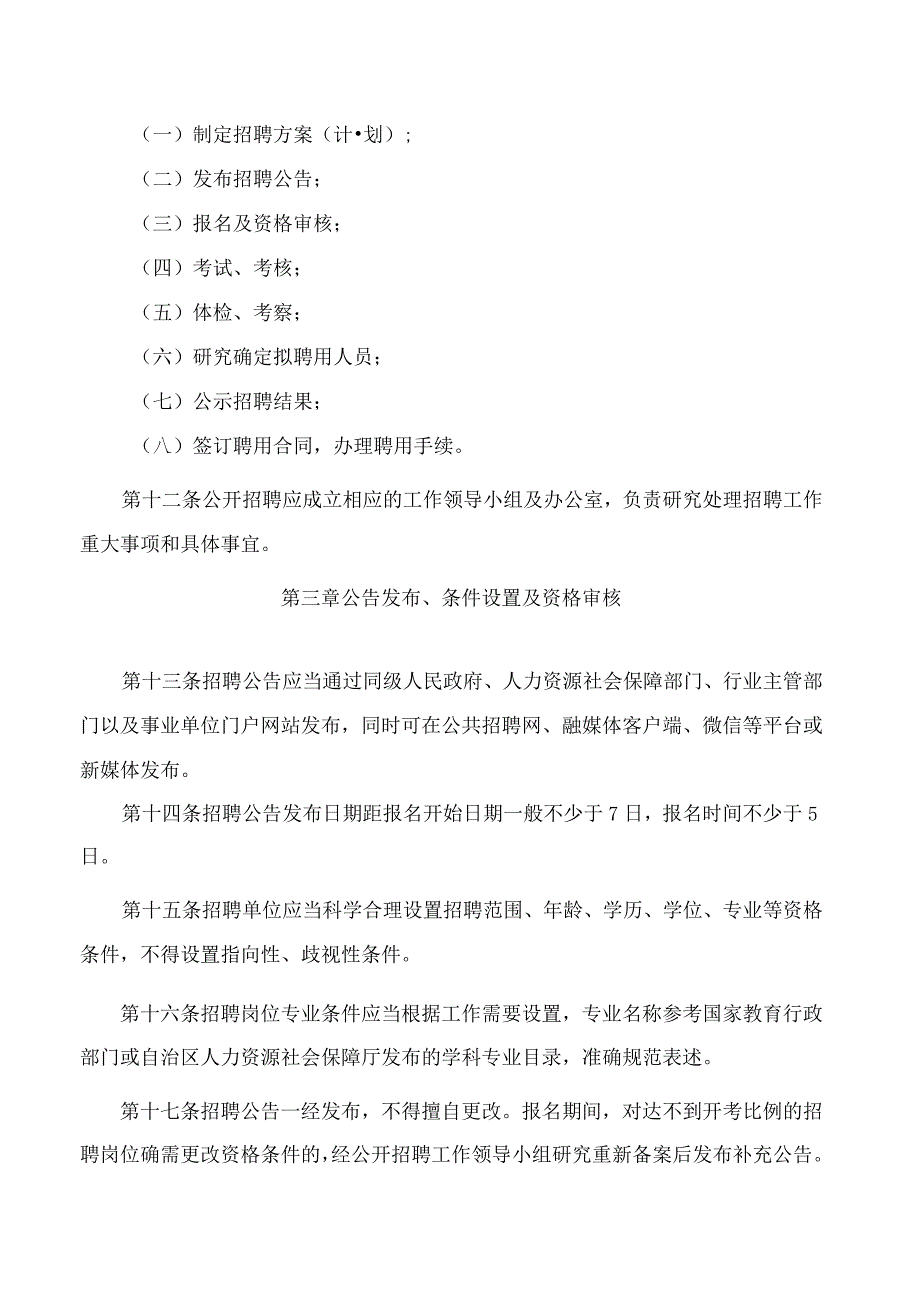 （一）制定招聘方案（计•划）；

（二）发布招聘公告；

（三）报名及资格审核；

（四）考试、考核；

（五）体检、考察；

（六）研究确定拟聘用人员；

（七）公示招聘结果；

（八）签订聘用合同，办理聘用手续。

第十二条公开招聘应成立相应的工作领导小组及办公室，负责研究处理招聘工作重大事项和具体事宜。

第三章公告发布、条件设置及资格审核

第十三条招聘公告应当通过同级人民政府、人力资源社会保障部门、行业主管部门以及事业单位门户网站发布，同时可在公共招聘网、融媒体客户端、微信等平台或新媒体发布。

第十四条招聘公告发布日期距报名开始日期一般不少于7日，报名时间不少于5日。

第十五条招聘单位应当科学合理设置招聘范围、年龄、学历、学位、专业等资格条件，不得设置指向性、歧视性条件。

第十六条招聘岗位专业条件应当根据工作需要设置，专业名称参考国家教育行政部门或自治区人力资源社会保障厅发布的学科专业目录，准确规范表述。

第十七条招聘公告一经发布，不得擅自更改。报名期间，对达不到开考比例的招聘岗位确需更改资格条件的，经公开招聘工作领导小组研究重新备案后发布补充公告。